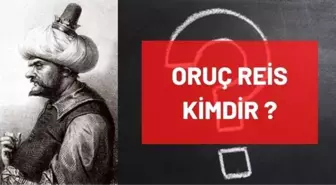 ORUÇ REİS
KİMDİR ?